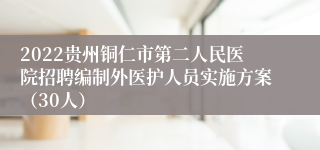 2022贵州铜仁市第二人民医院招聘编制外医护人员实施方案（30人）